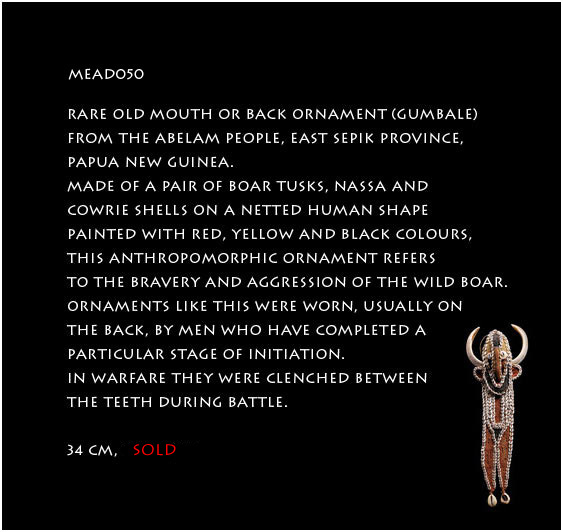 MEAD050

RARE OLD MOUTH OR BACK ORNAMENT (GUMBALE) FROM THE ABELAM PEOPLE, EAST SEPIK PROVINCE, PAPUA NEW GUINEA.
MADE OF A PAIR OF BOAR TUSKS, NASSA AND COWRIE SHELLS ON A NETTED HUMAN SHAPE PAINTED WITH RED, YELLOW AND BLACK COLOURS, THIS ANTHROPOMORPHIC ORNAMENT REFERS TO THE BRAVERY AND AGGRESSION OF THE WILD BOAR.
ORNAMENTS LIKE THIS WERE WORN, USUALLY ON THE BACK, BY MEN WHO HAVE COMPLETED A PARTICULAR STAGE OF INITIATION.
IN WARFARE THEY WERE CLENCHED BETWEEN THE TEETH DURING BATTLE.

34 CM, SOLD